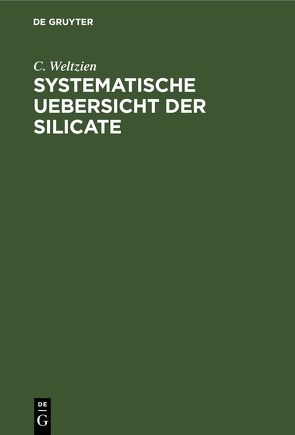 DE GRUYTER

C. Weltzien

SYSTEMATISCHE UEBERSICHT DER SILICATE

DE
G